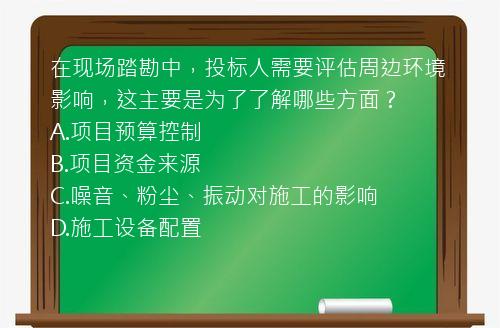 在现场踏勘中，投标人需要评估周边环境影响，这主要是为了了解哪些方面？
A.项目预算控制
B.项目资金来源
C.噪音、粉尘、振动对施工的影响
D.施工设备配置